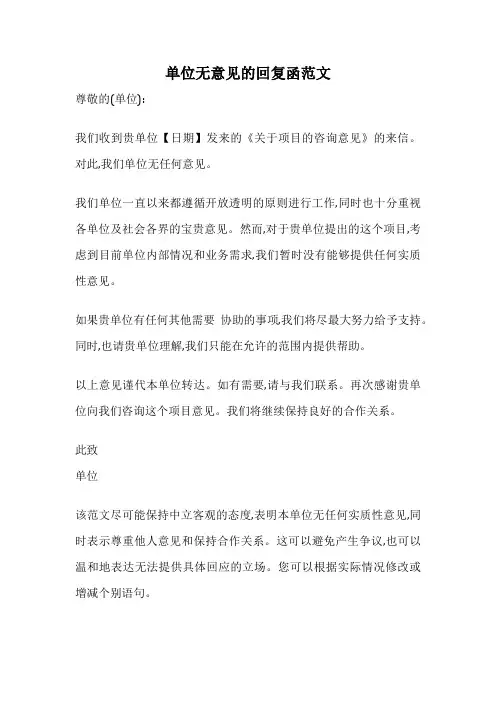 单位无意见的回复函范文

尊敬的(单位):

我们收到贵单位【日期】发来的《关于项目的咨询意见》的来信。对此,我们单位无任何意见。

我们单位一直以来都遵循开放透明的原则进行工作,同时也十分重视各单位及社会各界的宝贵意见。然而,对于贵单位提出的这个项目,考虑到目前单位内部情况和业务需求,我们暂时没有能够提供任何实质性意见。

如果贵单位有任何其他需要 协助的事项,我们将尽最大努力给予支持。同时,也请贵单位理解,我们只能在允许的范围内提供帮助。

以上意见谨代本单位转达。如有需要,请与我们联系。再次感谢贵单位向我们咨询这个项目意见。我们将继续保持良好的合作关系。

此致
单位

该范文尽可能保持中立客观的态度,表明本单位无任何实质性意见,同时表示尊重他人意见和保持合作关系。这可以避免产生争议,也可以温和地表达无法提供具体回应的立场。您可以根据实际情况修改或增减个别语句。